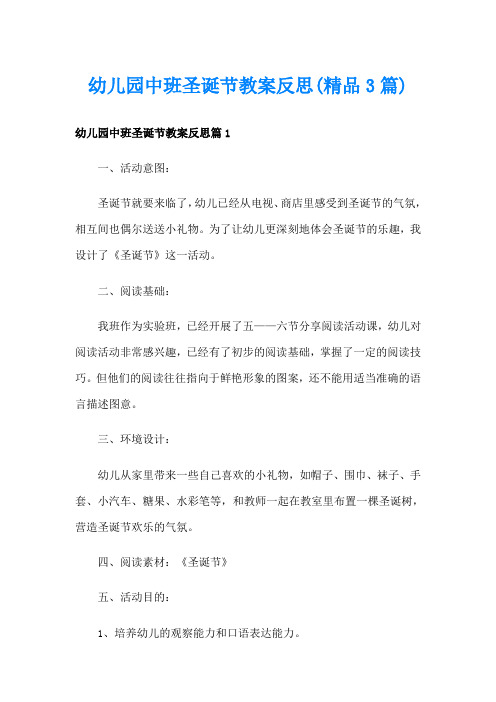 幼儿园中班圣诞节教案反思(精品3篇)

幼儿园中班圣诞节教案反思篇1

一、活动意图：

圣诞节就要来临了，幼儿已经从电视、商店里感受到圣诞节的气氛，相互间也偶尔送送小礼物。为了让幼儿更深刻地体会圣诞节的乐趣，我设计了《圣诞节》这一活动。

二、阅读基础：

我班作为实验班，已经开展了五——六节分享阅读活动课，幼儿对阅读活动非常感兴趣，已经有了初步的阅读基础，掌握了一定的阅读技巧。但他们的阅读往往指向于鲜艳形象的图案，还不能用适当准确的语言描述图意。

三、环境设计：

幼儿从家里带来一些自己喜欢的小礼物，如帽子、围巾、袜子、手套、小汽车、糖果、水彩笔等，和教师一起在教室里布置一棵圣诞树，营造圣诞节欢乐的气氛。

四、阅读素材：《圣诞节》

五、活动目的：

1、培养幼儿的观察能力和口语表达能力。